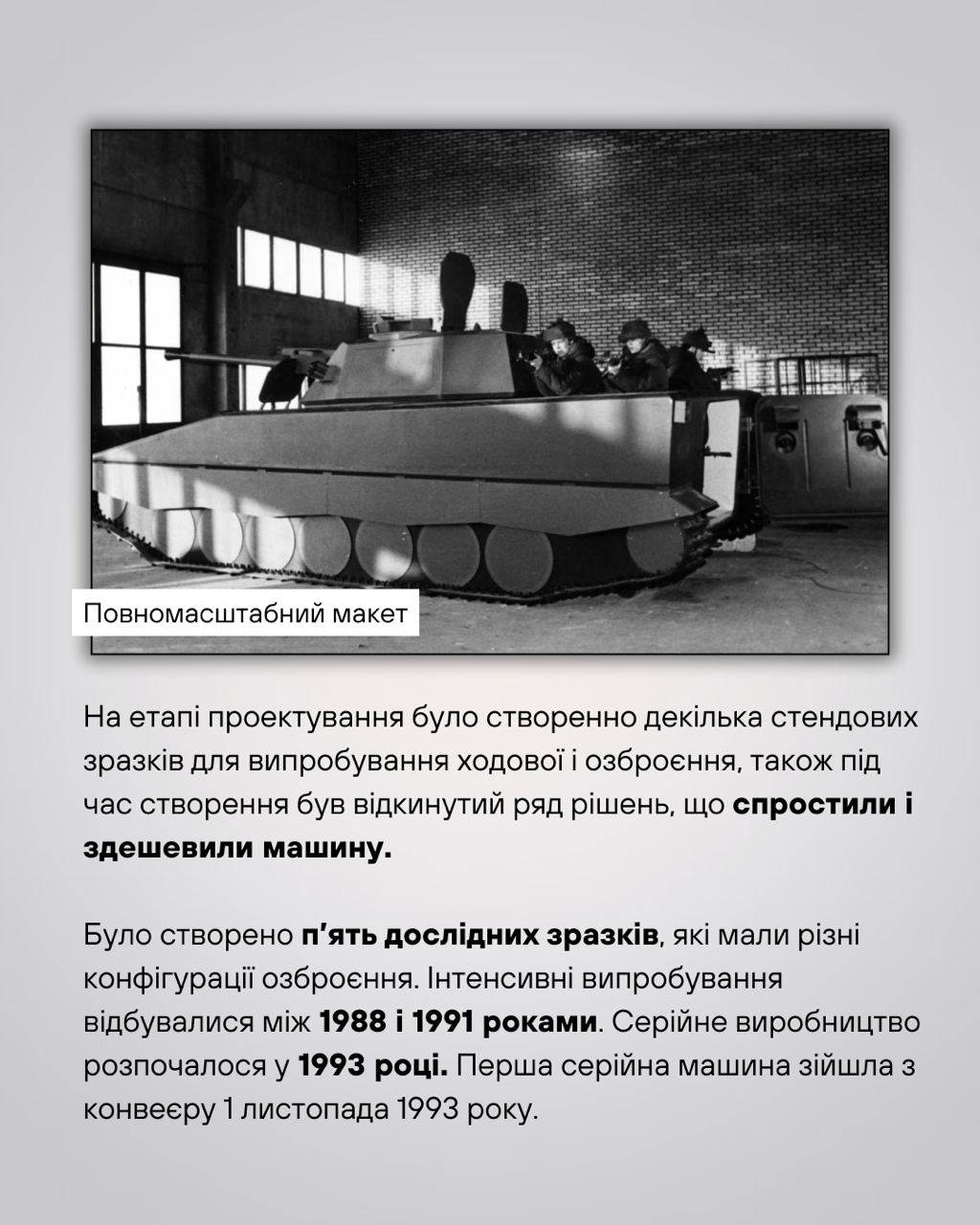 Повномасштабний макет

На етапі проектування було створенно декілька стендових зразків для випробування ходової і озброєння, також під час створення був відкинутий ряд рішень, що спростили і здешевили машину.

Було створено п'ять дослідних зразків, які мали різні конфігурації озброєння. Інтенсивні випробування відбувалися між 1988 і 1991 роками. Серійне виробництво розпочалося у 1993 році. Перша серійна машина зійшла з конвеєру 1 листопада 1993 року.